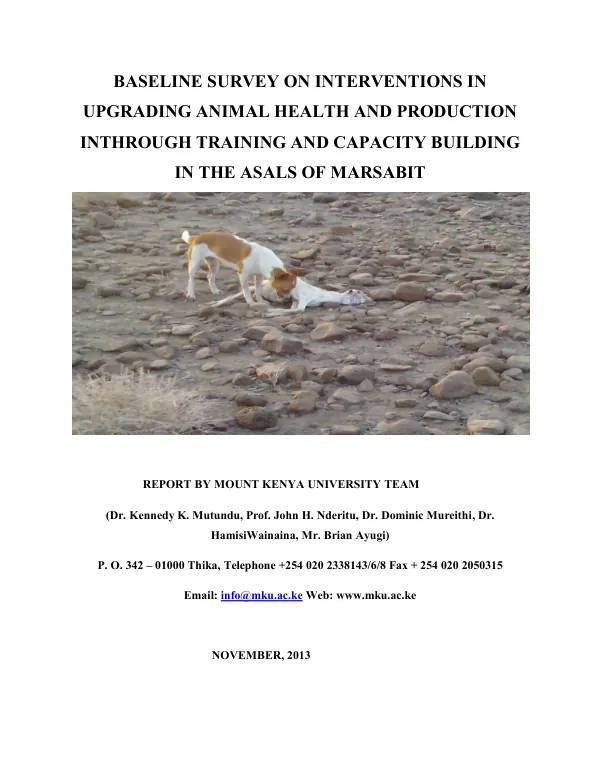 BASELINE SURVEY ON INTERVENTIONS IN UPGRADING ANIMAL HEALTH AND PRODUCTION INTHROUGH TRAINING AND CAPACITY BUILDING IN THE ASALS OF MARSABIT

REPORT BY MOUNT KENYA UNIVERSITY TEAM

(Dr. Kennedy K. Mutundu, Prof. John H. Nderitu, Dr. Dominic Mureithi, Dr. HamisiWainaina, Mr. Brian Ayugi)

P. O. 342 – 01000 Thika, Telephone +254 020 2338143/6/8 Fax + 254 020 2050315

Email: info@mku.ac.ke Web: www.mku.ac.ke

NOVEMBER, 2013